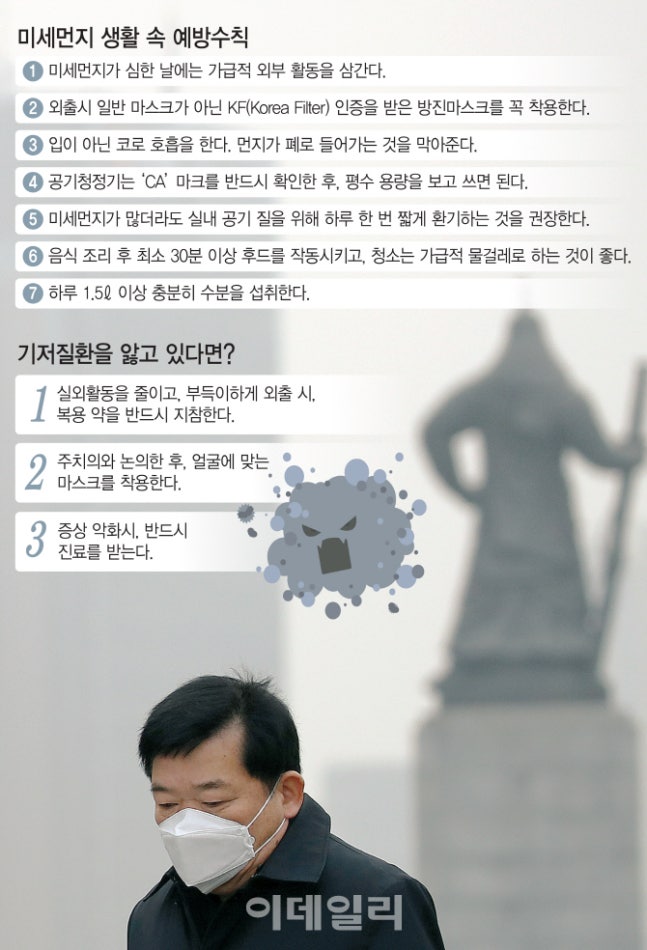 미세먼지 생활 속 예방수칙

1 미세먼지가 심한 날에는 가급적 외부 활동을 삼간다.

2 외출시 일반 마스크가 아닌 KF(Korea Filter) 인증을 받은 방진마스크를 꼭 착용한다.

3 입이 아닌 코로 호흡을 한다. 먼지가 폐로 들어가는 것을 막아준다.

4 공기청정기는 'CA' 마크를 반드시 확인한 후, 평수 용량을 보고 쓰면 된다.

5 미세먼지가 많더라도 실내 공기 질을 위해 하루 한 번 짧게 환기하는 것을 권장한다.

6 음식 조리 후 최소 30분 이상 후드를 작동시키고, 청소는 가급적 물걸레로 하는 것이 좋다.

7 하루 1.5ℓ 이상 충분히 수분을 섭취한다.

기저질환을 앓고 있다면?

1 실외활동을 줄이고, 부득이하게 외출 시, 복용 약을 반드시 지참한다.

2 주치의와 논의한 후, 얼굴에 맞는 마스크를 착용한다.

3 증상 악화시, 반드시 진료를 받는다.

이데일리